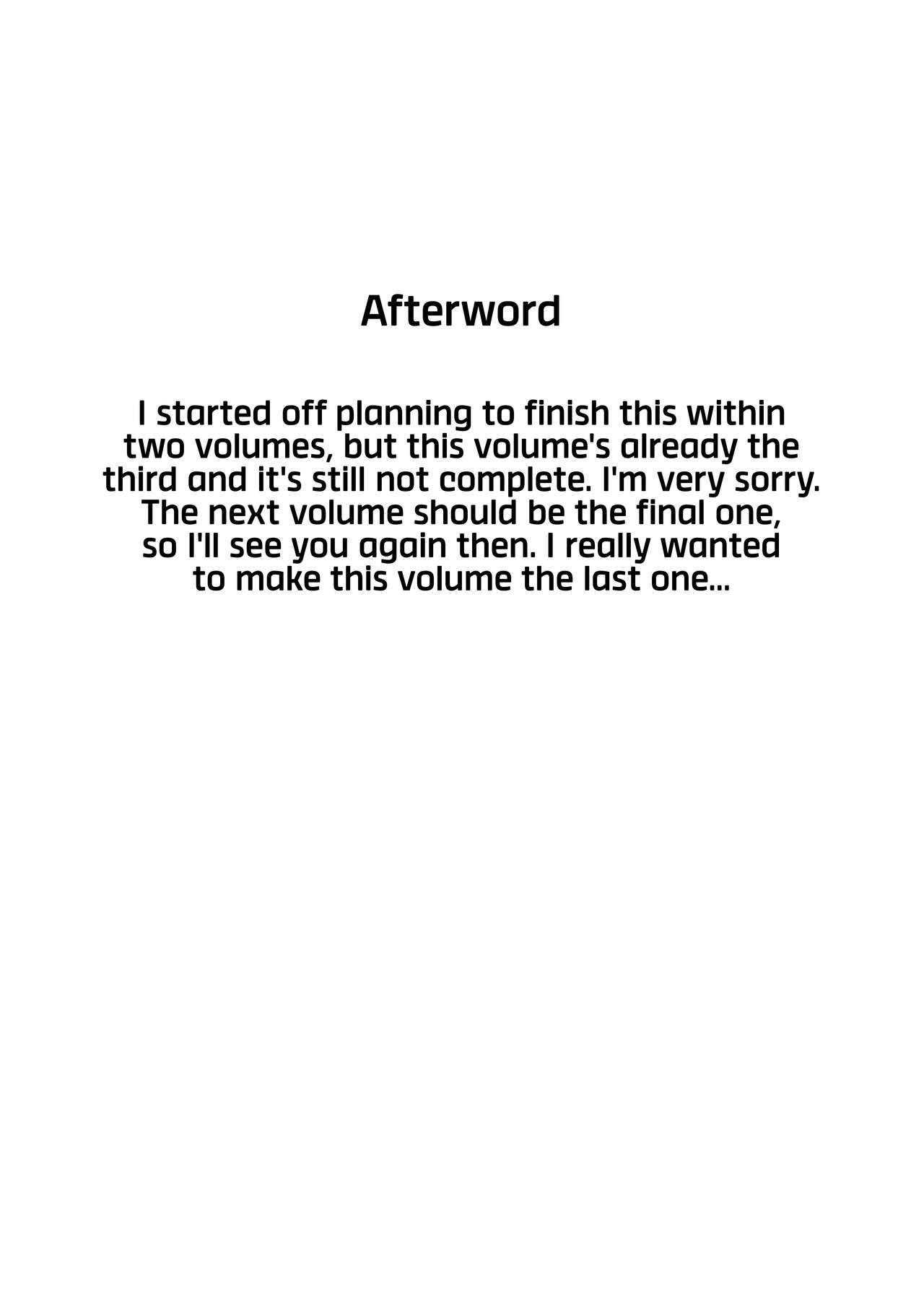 Afterword

I started off planning to finish this within two volumes, but this volume's already the third and it's still not complete. I'm very sorry. The next volume should be the final one, so I'll see you again then. I really wanted to make this volume the last one...